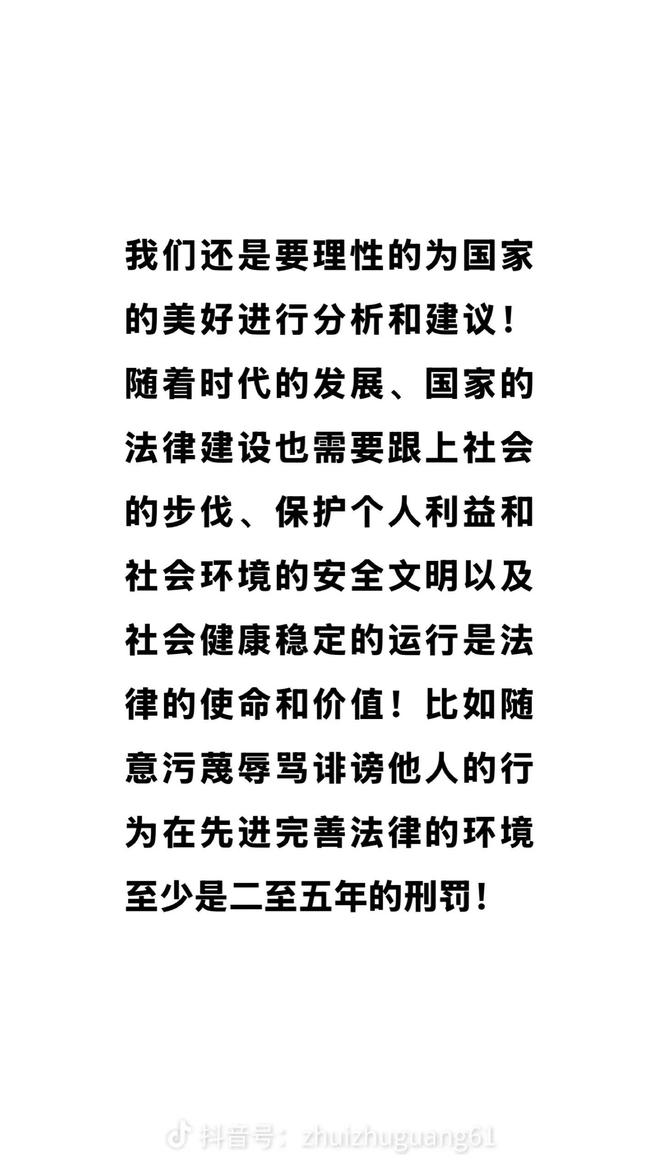 我们还是要理性的为国家的美好进行分析和建议！随着时代的发展、国家的法律建设也需要跟上社会的步伐、保护个人利益和社会环境的安全文明以及社会健康稳定的运行是法律的使命和价值！比如随意污蔑辱骂诽谤他人的行为在先进完善法律的环境至少是二至五年的刑罚！

抖音号：zhuizhuguang61